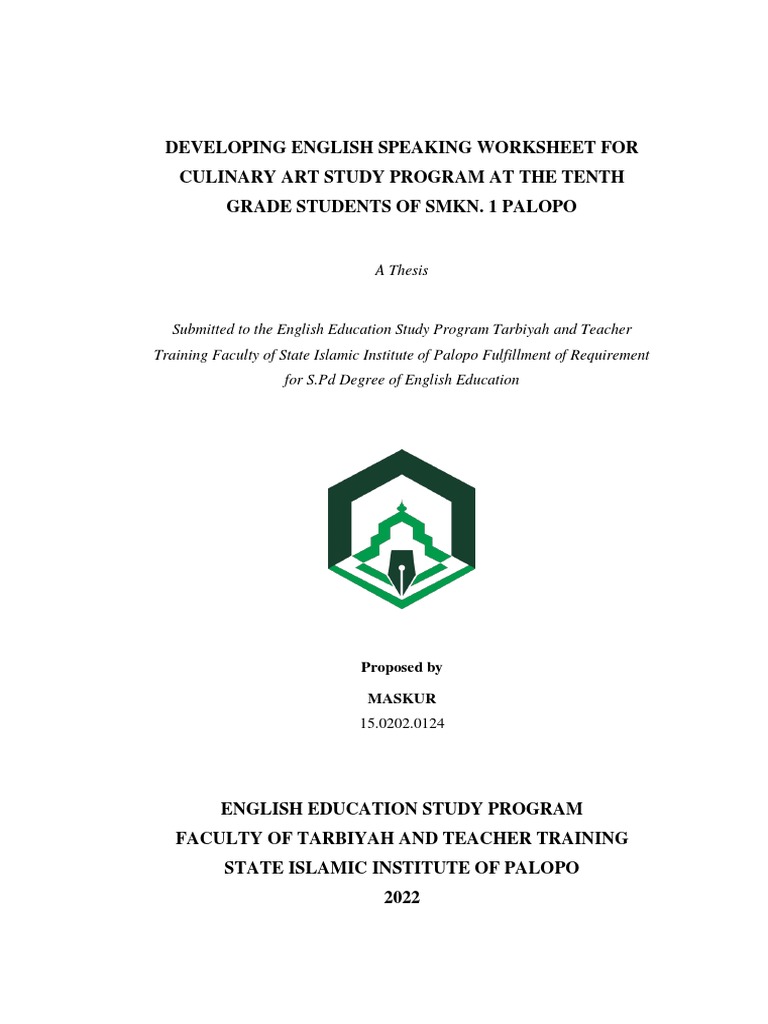 DEVELOPING ENGLISH SPEAKING WORKSHEET FOR CULINARY ART STUDY PROGRAM AT THE TENTH GRADE STUDENTS OF SMKN. 1 PALOPO

A Thesis

Submitted to the English Education Study Program Tarbiyah and Teacher Training Faculty of State Islamic Institute of Palopo Fulfillment of Requirement for S.Pd Degree of English Education

Proposed by

MASKUR

15.0202.0124

ENGLISH EDUCATION STUDY PROGRAM
FACULTY OF TARBIYAH AND TEACHER TRAINING
STATE ISLAMIC INSTITUTE OF PALOPO
2022